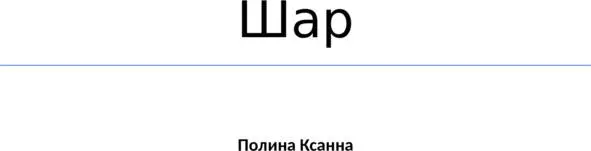 Шар

Полина Ксанна